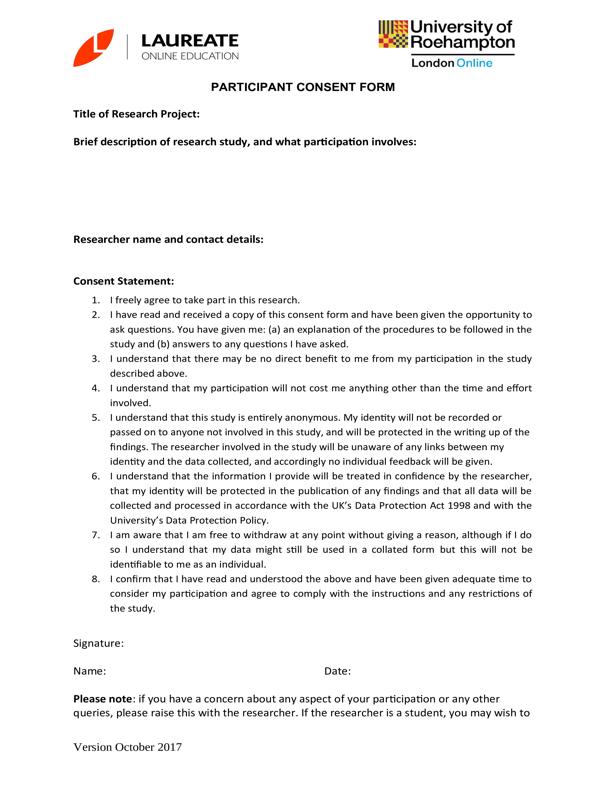 LAUREATE
ONLINE EDUCATION

University of Roehampton
London Online

PARTICIPANT CONSENT FORM

Title of Research Project:

Brief description of research study, and what participation involves:

Researcher name and contact details:

Consent Statement:

1. I freely agree to take part in this research.
2. I have read and received a copy of this consent form and have been given the opportunity to ask questions. You have given me: (a) an explanation of the procedures to be followed in the study and (b) answers to any questions I have asked.
3. I understand that there may be no direct benefit to me from my participation in the study described above.
4. I understand that my participation will not cost me anything other than the time and effort involved.
5. I understand that this study is entirely anonymous. My identity will not be recorded or passed on to anyone not involved in this study, and will be protected in the writing up of the findings. The researcher involved in the study will be unaware of any links between my identity and the data collected, and accordingly no individual feedback will be given.
6. I understand that the information I provide will be treated in confidence by the researcher, that my identity will be protected in the publication of any findings and that all data will be collected and processed in accordance with the UK's Data Protection Act 1998 and with the University's Data Protection Policy.
7. I am aware that I am free to withdraw at any point without giving a reason, although if I do so I understand that my data might still be used in a collated form but this will not be identifiable to me as an individual.
8. I confirm that I have read and understood the above and have been given adequate time to consider my participation and agree to comply with the instructions and any restrictions of the study.

Signature:

Name:

Date:

Please note: if you have a concern about any aspect of your participation or any other queries, please raise this with the researcher. If the researcher is a student, you may wish to

Version October 2017